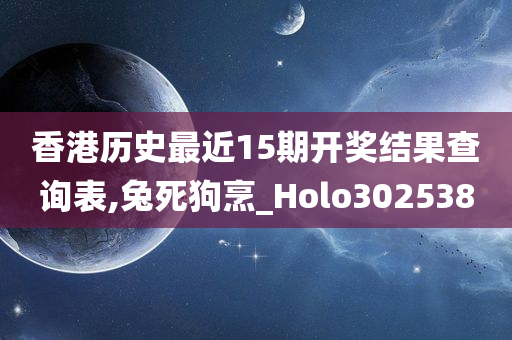 香港历史最近15期开奖结果查询表,兔死狗烹_Holo302538